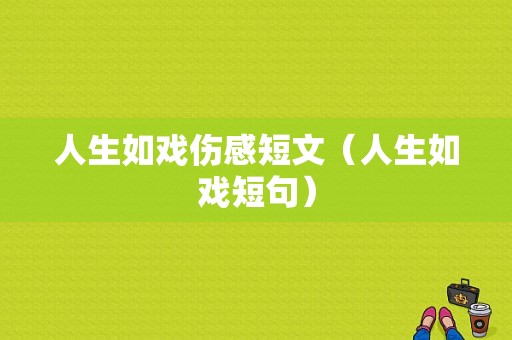 人生如戏伤感短文（人生如戏短句）